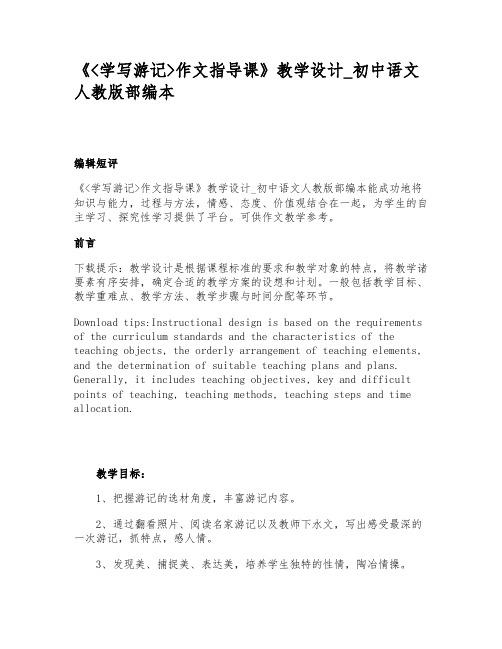 《<学写游记>作文指导课》教学设计_初中语文人教版部编本

编辑短评

《<学写游记>作文指导课》教学设计_初中语文人教版部编本能成功地将知识与能力，过程与方法，情感、态度、价值观结合在一起，为学生的自主学习、探究性学习提供了平台。可供作文教学参考。

前言

下载提示：教学设计是根据课程标准的要求和教学对象的特点，将教学诸要素有序安排，确定合适的教学方案的设想和计划。一般包括教学目标、教学重难点、教学方法、教学步骤与时间分配等环节。

Download tips:Instructional design is based on the requirements of the curriculum standards and the characteristics of the teaching objects, the orderly arrangement of teaching elements, and the determination of suitable teaching plans and plans. Generally, it includes teaching objectives, key and difficult points of teaching, teaching methods, teaching steps and time allocation.

教学目标：

1、把握游记的选材角度，丰富游记内容。

2、通过翻看照片、阅读名家游记以及教师下水文，写出感受最深的一次游记，抓特点，感人情。

3、发现美、捕捉美、表达美，培养学生独特的性情，陶冶情操。